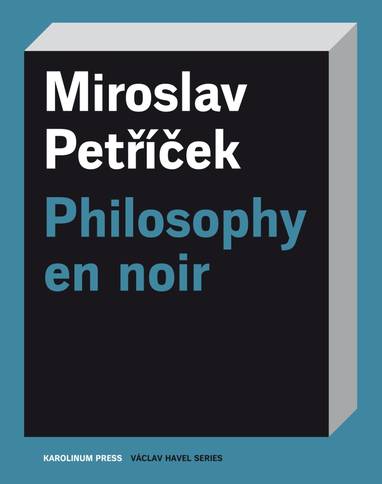 Miroslav Petříček

Philosophy en noir

KAROLINUM PRESS VÁCLAV HAVEL SERIES